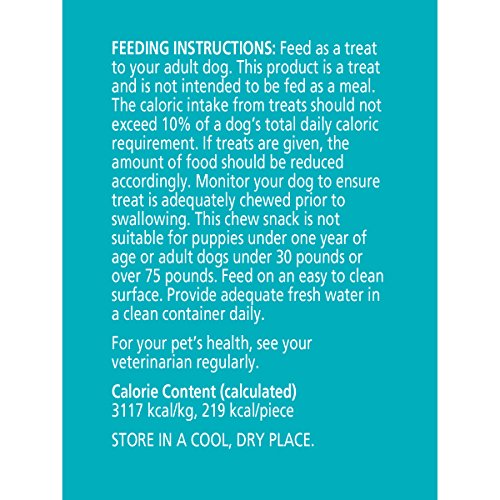 FEEDING INSTRUCTIONS: Feed as a treat to your adult dog. This product is a treat and is not intended to be fed as a meal. The caloric intake from treats should not exceed 10% of a dog's total daily caloric requirement. If treats are given, the amount of food should be reduced accordingly. Monitor your dog to ensure treat is adequately chewed prior to swallowing. This chew snack is not suitable for puppies under one year of age or adult dogs under 30 pounds or over 75 pounds. Feed on an easy to clean surface. Provide adequate fresh water in a clean container daily.

For your pet's health, see your veterinarian regularly.

Calorie Content (calculated)
3117 kcal/kg, 219 kcal/piece

STORE IN A COOL, DRY PLACE.